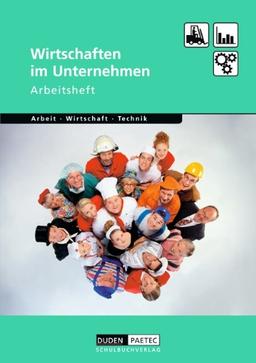 Wirtschaften im Unternehmen

Arbeitsheft

Arbeit · Wirtschaft · Technik

DUDEN PAETEC
SCHULBUCHVERLAG